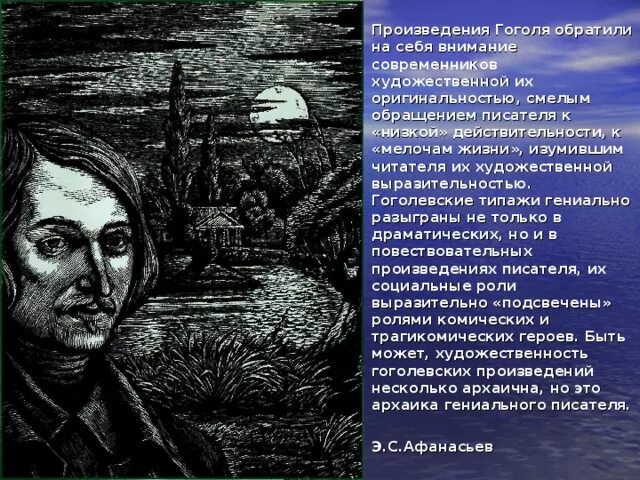 Произведения Гоголя обратили на себя внимание современников художественной их оригинальностью, смелым обращением писателя к «низкой» действительности, к «мелочам жизни», изумившим читателя их художественной выразительностью. Гоголевские типажи гениально разыграны не только в драматических, но и в повествовательных произведениях писателя, их социальные роли выразительно «подсвечены» ролями комических и трагикомических героев. Быть может, художественность гоголевских произведений несколько архаична, но это архаика гениального писателя.

Э.С.Афанасьев